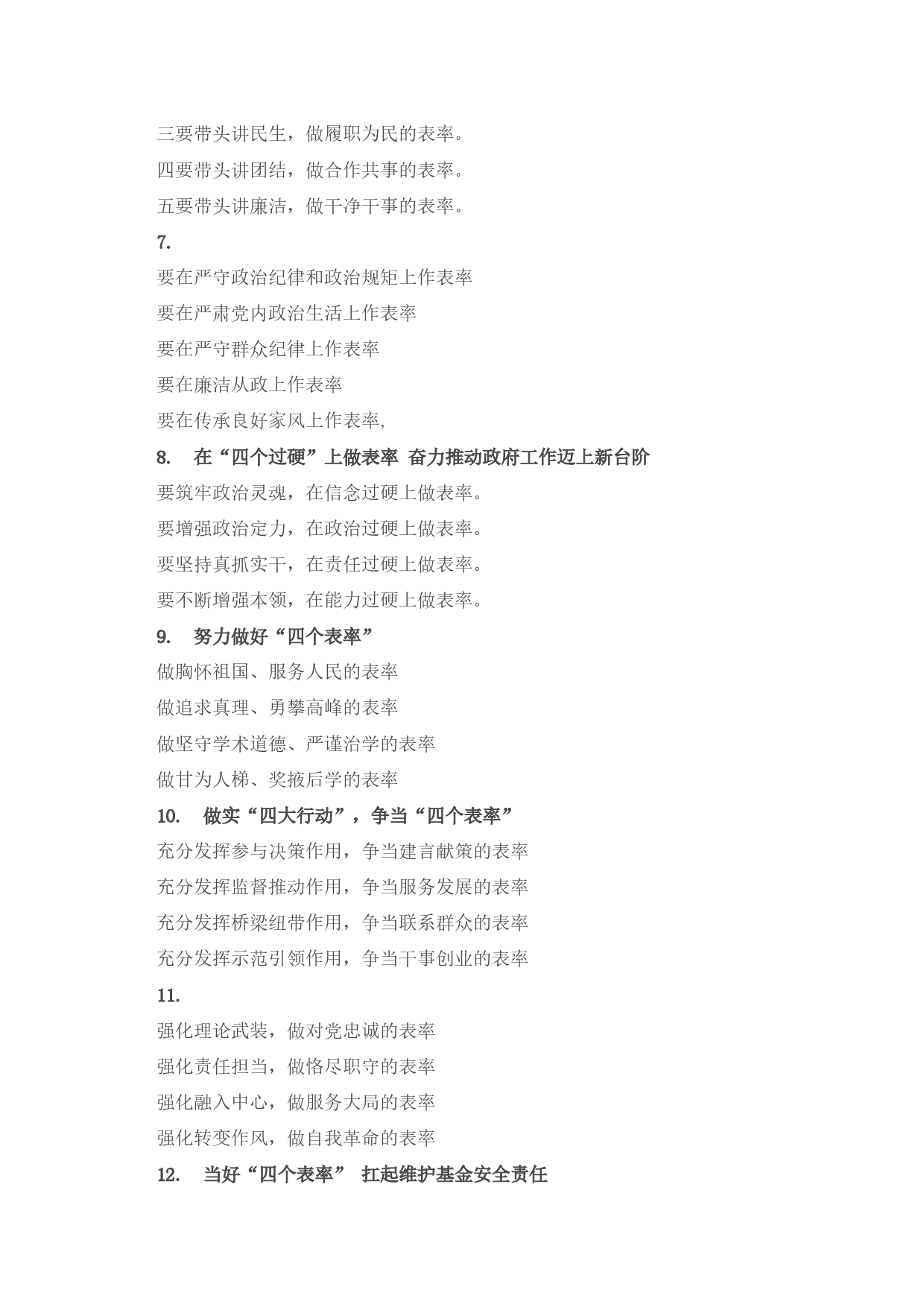 三要带头讲民生，做履职为民的表率。

四要带头讲团结，做合作共事的表率。

五要带头讲廉洁，做干净干事的表率。

7.

要在严守政治纪律和政治规矩上作表率

要在严肃党内政治生活上作表率

要在严守群众纪律上作表率

要在廉洁从政上作表率

要在传承良好家风上作表率,

8. 在“四个过硬”上做表率 奋力推动政府工作迈上新台阶

要筑牢政治灵魂，在信念过硬上做表率。

要增强政治定力，在政治过硬上做表率。

要坚持真抓实干，在责任过硬上做表率。

要不断增强本领，在能力过硬上做表率。

9. 努力做好“四个表率”

做胸怀祖国、服务人民的表率

做追求真理、勇攀高峰的表率

做坚守学术道德、严谨治学的表率

做甘为人梯、奖掖后学的表率

10. 做实“四大行动”，争当“四个表率”

充分发挥参与决策作用，争当建言献策的表率

充分发挥监督推动作用，争当服务发展的表率

充分发挥桥梁纽带作用，争当联系群众的表率

充分发挥示范引领作用，争当干事创业的表率

11.

强化理论武装，做对党忠诚的表率

强化责任担当，做恪尽职守的表率

强化融入中心，做服务大局的表率

强化转变作风，做自我革命的表率

12. 当好“四个表率” 扛起维护基金安全责任